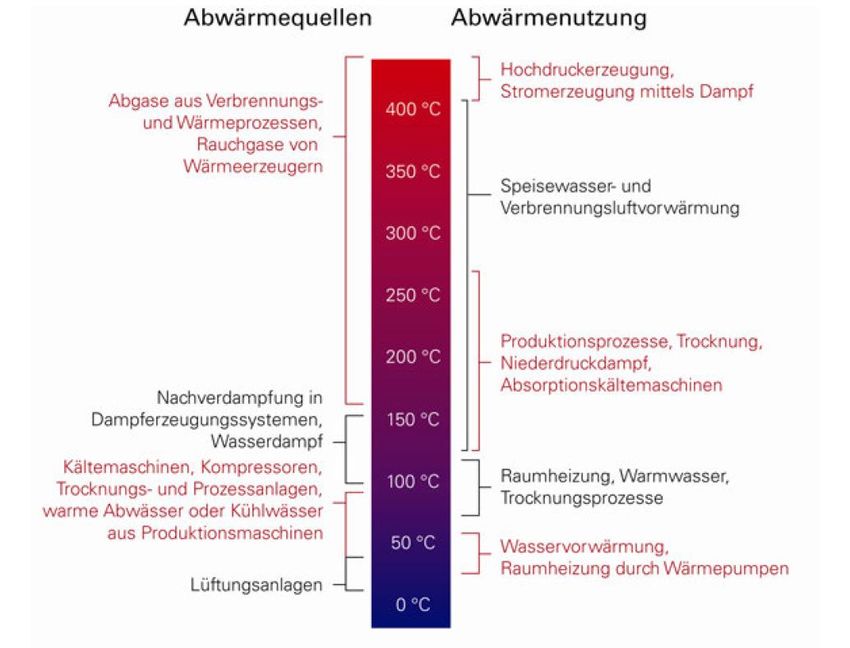 Abwärmequellen

Abgase aus Verbrennungs- und Wärmeprozessen, Rauchgase von Wärmeerzeugern

Nachverdampfung in Dampferzeugungssystemen, Wasserdampf

Kältemaschinen, Kompressoren, Trocknungs- und Prozessanlagen, warme Abwässer oder Kühlwässer aus Produktionsmaschinen

Lüftungsanlagen

400 °C
350 °C
300 °C
250 °C
200 °C
150 °C
100 °C
50 °C
0 °C

Abwärmenutzung

Hochdruckerzeugung, Stromerzeugung mittels Dampf

Speisewasser- und Verbrennungsluftvorwärmung

Produktionsprozesse, Trocknung, Niederdruckdampf, Absorptionskältemaschinen

Raumheizung, Warmwasser, Trocknungsprozesse

Wasservorwärmung, Raumheizung durch Wärmepumpen